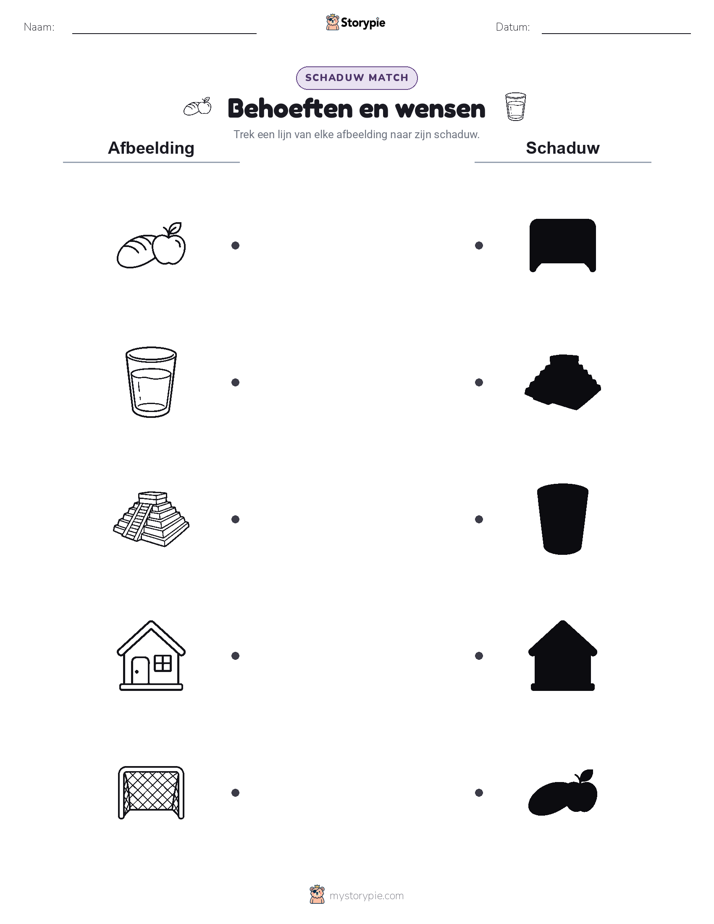 Naam:

Storypie

Datum:

SCHADUW MATCH

Behoeften en wensen

Trek een lijn van elke afbeelding naar zijn schaduw.

Afbeelding

Schaduw

mystorypie.com